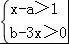 $\begin{cases} x-a>1 \\ b-3x>0 \end{cases}$